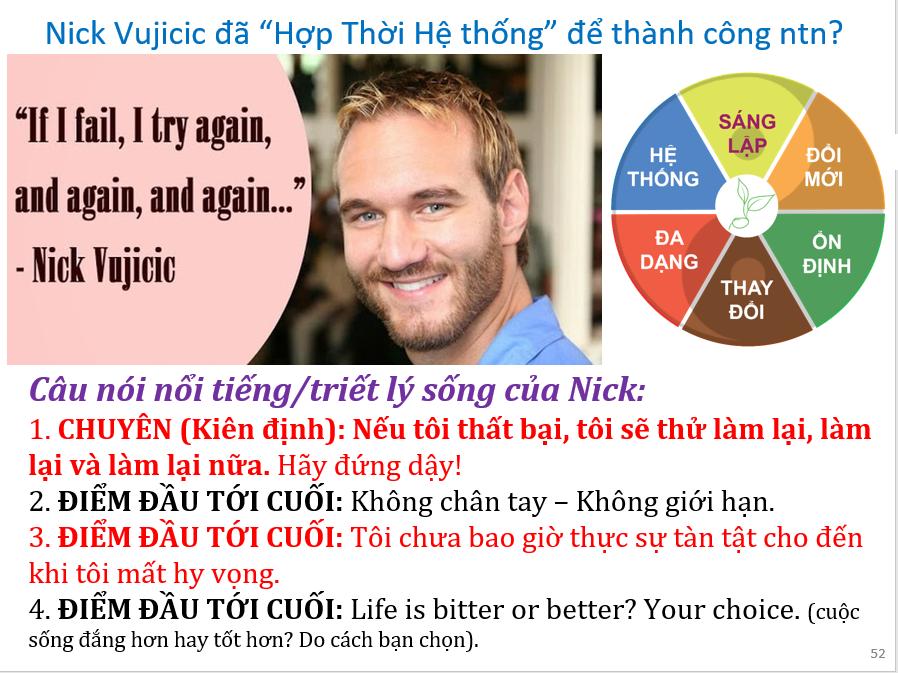 Nick Vujicic đã "Hợp Thời Hệ thống" để thành công ntn?

"If I fail, I try again, and again, and again..."
- Nick Vujicic

SÁNG LẬP
ĐỔI MỚI
ỔN ĐỊNH
THAY ĐỔI
ĐA DẠNG
HỆ THỐNG

Câu nói nổi tiếng/triết lý sống của Nick:

1. CHUYÊN (Kiên định): Nếu tôi thất bại, tôi sẽ thử làm lại, làm lại và làm lại nữa. Hãy đứng dậy!

2. ĐIỂM ĐẦU TỚI CUỐI: Không chân tay – Không giới hạn.

3. ĐIỂM ĐẦU TỚI CUỐI: Tôi chưa bao giờ thực sự tàn tật cho đến khi tôi mất hy vọng.

4. ĐIỂM ĐẦU TỚI CUỐI: Life is bitter or better? Your choice. (cuộc sống đắng hơn hay tốt hơn? Do cách bạn chọn).

52